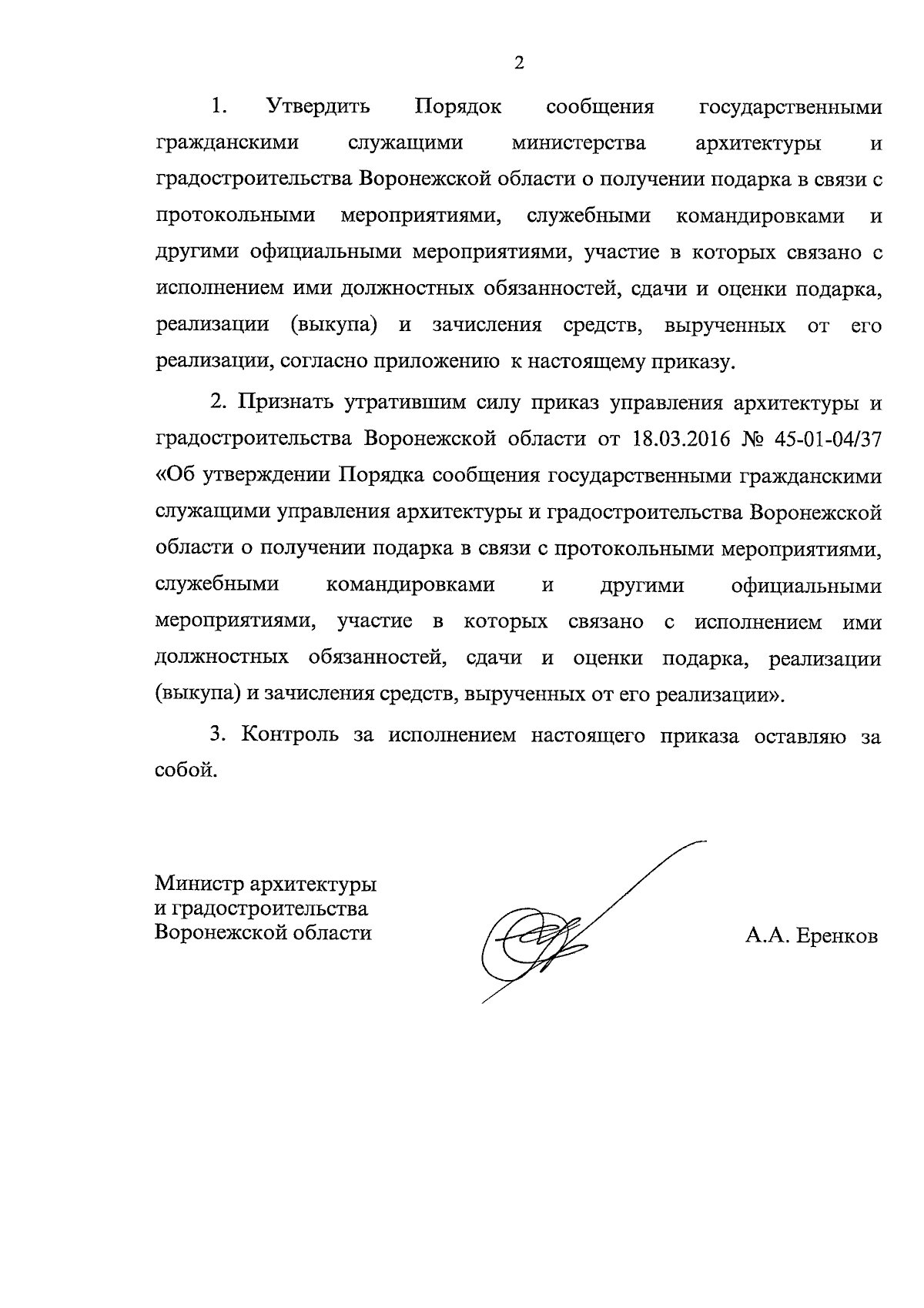 2

1. Утвердить Порядок сообщения государственными гражданскими служащими министерства архитектуры и градостроительства Воронежской области о получении подарка в связи с протокольными мероприятиями, служебными командировками и другими официальными мероприятиями, участие в которых связано с исполнением ими должностных обязанностей, сдачи и оценки подарка, реализации (выкупа) и зачисления средств, вырученных от его реализации, согласно приложению к настоящему приказу.

2. Признать утратившим силу приказ управления архитектуры и градостроительства Воронежской области от 18.03.2016 № 45-01-04/37 «Об утверждении Порядка сообщения государственными гражданскими служащими управления архитектуры и градостроительства Воронежской области о получении подарка в связи с протокольными мероприятиями, служебными командировками и другими официальными мероприятиями, участие в которых связано с исполнением ими должностных обязанностей, сдачи и оценки подарка, реализации (выкупа) и зачисления средств, вырученных от его реализации».

3. Контроль за исполнением настоящего приказа оставляю за собой.

Министр архитектуры
и градостроительства
Воронежской области

А.А. Еренков